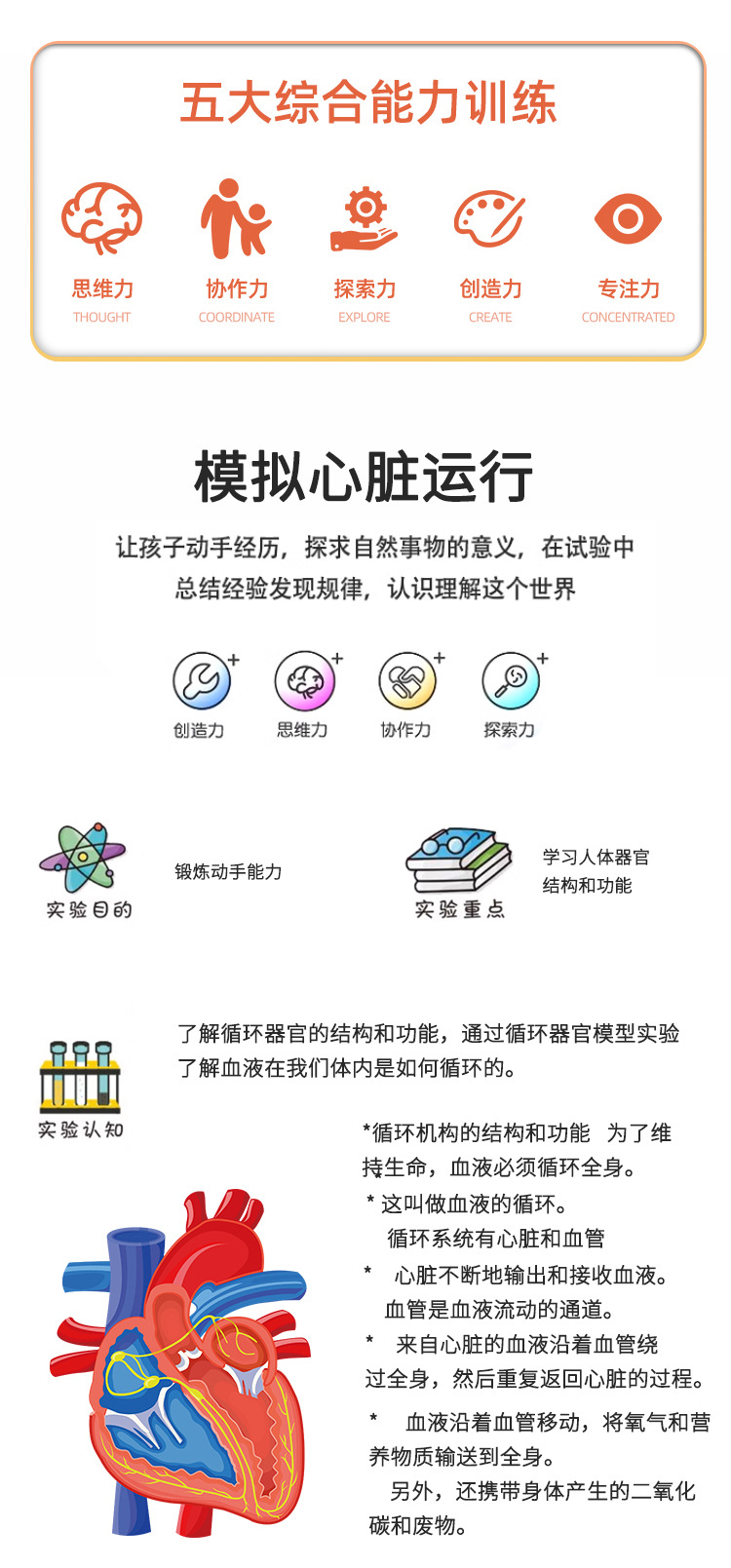 五大综合能力训练

思维力
THOUGHT

协作力
COORDINATE

探索力
EXPLORE

创造力
CREATE

专注力
CONCENTRATED

模拟心脏运行

让孩子动手经历，探求自然事物的意义，在试验中总结经验发现规律，认识理解这个世界

创造力 思维力 协作力 探索力

实验目的

锻炼动手能力

实验重点

学习人体器官结构和功能

实验认知

了解循环器官的结构和功能，通过循环器官模型实验了解血液在我们体内是如何循环的。

*循环机构的结构和功能 为了维持生命，血液必须循环全身。

* 这叫做血液的循环。
循环系统有心脏和血管

* 心脏不断地输出和接收血液。
血管是血液流动的通道。

* 来自心脏的血液沿着血管绕过全身，然后重复返回心脏的过程。

* 血液沿着血管移动，将氧气和营养物质输送到全身。
另外，还携带身体产生的二氧化碳和废物。